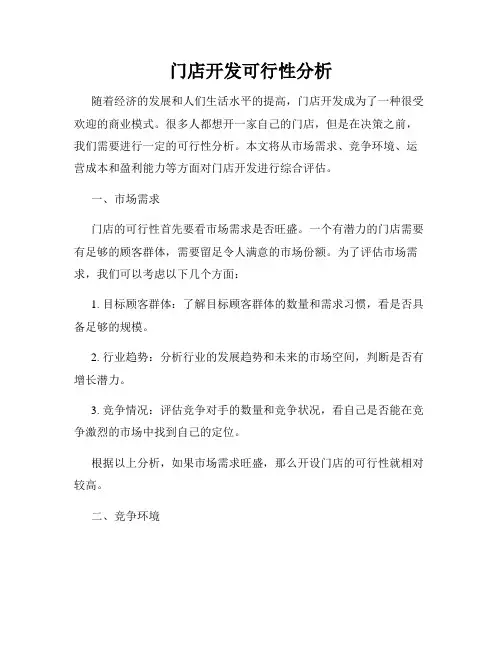 门店开发可行性分析

随着经济的发展和人们生活水平的提高，门店开发成为了一种很受欢迎的商业模式。很多人都想开一家自己的门店，但是在决策之前，我们需要进行一定的可行性分析。本文将从市场需求、竞争环境、运营成本和盈利能力等方面对门店开发进行综合评估。

一、市场需求

门店的可行性首先要看市场需求是否旺盛。一个有潜力的门店需要有足够的顾客群体，需要留足令人满意的市场份额。为了评估市场需求，我们可以考虑以下几个方面：

1. 目标顾客群体：了解目标顾客群体的数量和需求习惯，看是否具备足够的规模。

2. 行业趋势：分析行业的发展趋势和未来的市场空间，判断是否有增长潜力。

3. 竞争情况：评估竞争对手的数量和竞争状况，看自己是否能在竞争激烈的市场中找到自己的定位。

根据以上分析，如果市场需求旺盛，那么开设门店的可行性就相对较高。

二、竞争环境